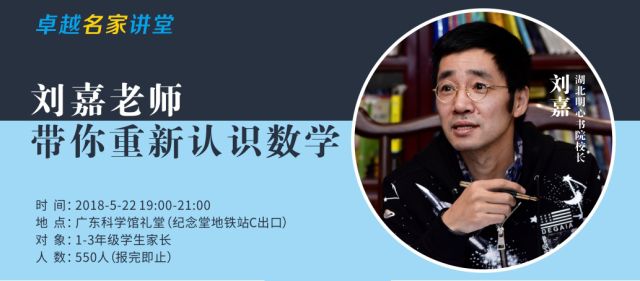 卓越名家讲堂

刘嘉老师
带你重新认识数学

时 间：2018-5-22 19:00-21:00
地 点：广东科学馆礼堂（纪念堂地铁站C出口）
对 象：1-3年级学生家长
人 数：550人（报完即止）

刘嘉
湖北明心书院校长

DEGAIA